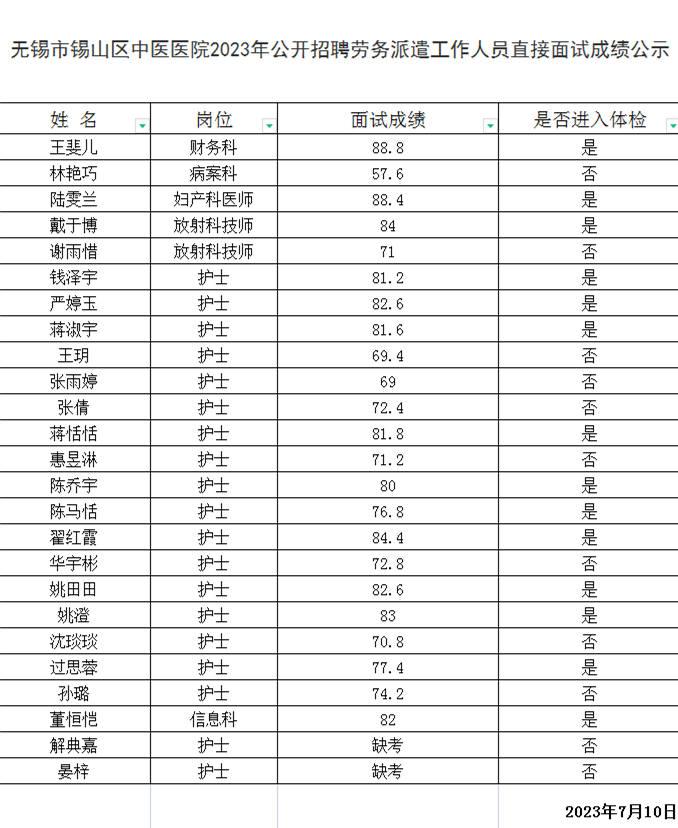 无锡市锡山区中医医院2023年公开招聘劳务派遣工作人员直接面试成绩公示

| 姓 名 | 岗位 | 面试成绩 | 是否进入体检 |
|---|---|---|---|
| 王斐儿 | 财务科 | 88.8 | 是 |
| 林艳巧 | 病案科 | 57.6 | 否 |
| 陆雯兰 | 妇产科医师 | 88.4 | 是 |
| 戴于博 | 放射科技师 | 84 | 是 |
| 谢雨惜 | 放射科技师 | 71 | 否 |
| 钱泽宇 | 护士 | 81.2 | 是 |
| 严婷玉 | 护士 | 82.6 | 是 |
| 蒋淑宇 | 护士 | 81.6 | 是 |
| 王玥 | 护士 | 69.4 | 否 |
| 张雨婷 | 护士 | 69 | 否 |
| 张倩 | 护士 | 72.4 | 否 |
| 蒋恬恬 | 护士 | 81.8 | 是 |
| 惠昱淋 | 护士 | 71.2 | 否 |
| 陈乔宇 | 护士 | 80 | 是 |
| 陈马恬 | 护士 | 76.8 | 是 |
| 翟红霞 | 护士 | 84.4 | 是 |
| 华宇彬 | 护士 | 72.8 | 否 |
| 姚田田 | 护士 | 82.6 | 是 |
| 姚澄 | 护士 | 83 | 是 |
| 沈琰琰 | 护士 | 70.8 | 否 |
| 过思蓉 | 护士 | 77.4 | 是 |
| 孙璐 | 护士 | 74.2 | 否 |
| 董恒恺 | 信息科 | 82 | 是 |
| 解典嘉 | 护士 | 缺考 | 否 |
| 晏梓 | 护士 | 缺考 | 否 |

2023年7月10日